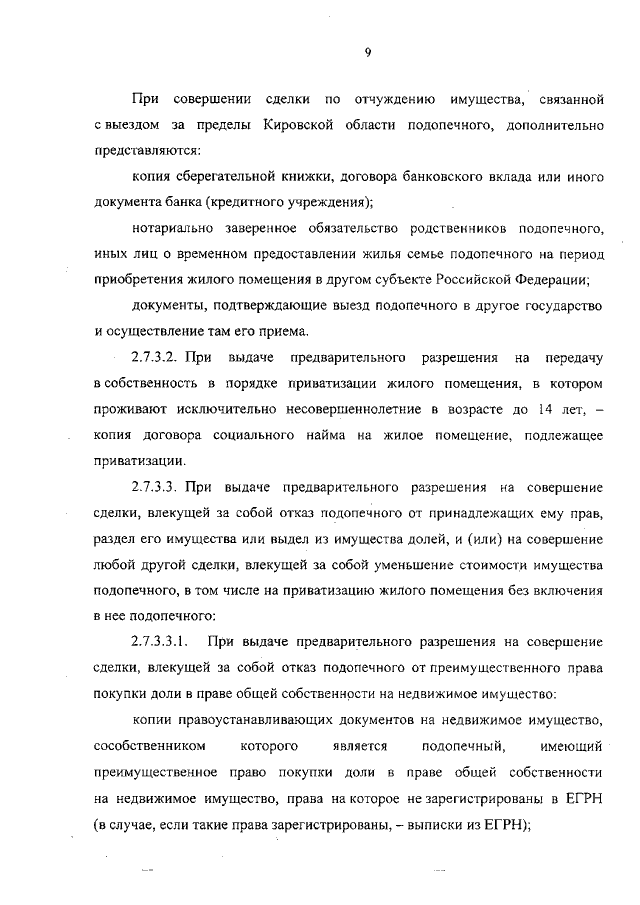 9

При совершении сделки по отчуждению имущества, связанной с выездом за пределы Кировской области подопечного, дополнительно представляются:

копия сберегательной книжки, договора банковского вклада или иного документа банка (кредитного учреждения);

нотариально заверенное обязательство родственников подопечного, иных лиц о временном предоставлении жилья семье подопечного на период приобретения жилого помещения в другом субъекте Российской Федерации;

документы, подтверждающие выезд подопечного в другое государство и осуществление там его приема.

2.7.3.2. При выдаче предварительного разрешения на передачу в собственность в порядке приватизации жилого помещения, в котором проживают исключительно несовершеннолетние в возрасте до 14 лет, – копия договора социального найма на жилое помещение, подлежащее приватизации.

2.7.3.3. При выдаче предварительного разрешения на совершение сделки, влекущей за собой отказ подопечного от принадлежащих ему прав, раздел его имущества или выдел из имущества долей, и (или) на совершение любой другой сделки, влекущей за собой уменьшение стоимости имущества подопечного, в том числе на приватизацию жилого помещения без включения в нее подопечного:

2.7.3.3.1. При выдаче предварительного разрешения на совершение сделки, влекущей за собой отказ подопечного от преимущественного права покупки доли в праве общей собственности на недвижимое имущество:

копии правоустанавливающих документов на недвижимое имущество, сособственником которого является подопечный, имеющий преимущественное право покупки доли в праве общей собственности на недвижимое имущество, права на которое не зарегистрированы в ЕГРН (в случае, если такие права зарегистрированы, – выписки из ЕГРН);